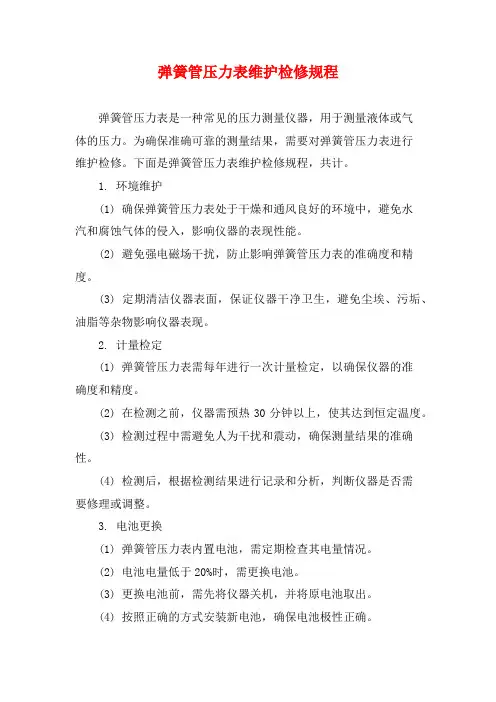 弹簧管压力表维护检修规程

弹簧管压力表是一种常见的压力测量仪器，用于测量液体或气体的压力。为确保准确可靠的测量结果，需要对弹簧管压力表进行维护检修。下面是弹簧管压力表维护检修规程，共计。

1. 环境维护

(1) 确保弹簧管压力表处于干燥和通风良好的环境中，避免水汽和腐蚀气体的侵入，影响仪器的表现性能。

(2) 避免强电磁场干扰，防止影响弹簧管压力表的准确度和精度。

(3) 定期清洁仪器表面，保证仪器干净卫生，避免尘埃、污垢、油脂等杂物影响仪器表现。

2. 计量检定

(1) 弹簧管压力表需每年进行一次计量检定，以确保仪器的准确度和精度。

(2) 在检测之前，仪器需预热 30 分钟以上，使其达到恒定温度。

(3) 检测过程中需避免人为干扰和震动，确保测量结果的准确性。

(4) 检测后，根据检测结果进行记录和分析，判断仪器是否需要修理或调整。

3. 电池更换

(1) 弹簧管压力表内置电池，需定期检查其电量情况。

(2) 电池电量低于 20%时，需更换电池。

(3) 更换电池前，需先将仪器关机，并将原电池取出。

(4) 按照正确的方式安装新电池，确保电池极性正确。